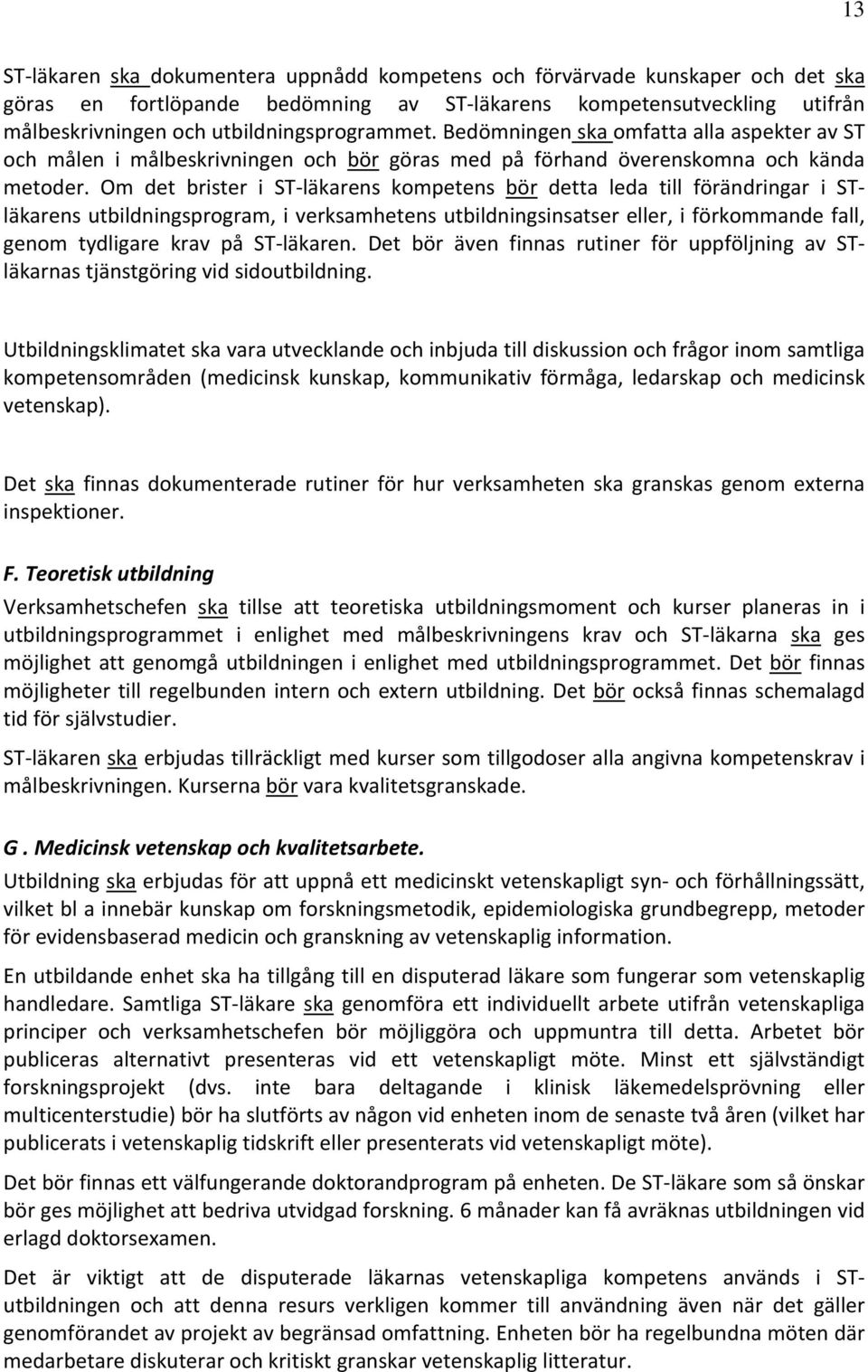 13

ST-läkaren ska dokumentera uppnådd kompetens och förvärvade kunskaper och det ska göras en fortlöpande bedömning av ST-läkarens kompetensutveckling utifrån målbeskrivningen och utbildningsprogrammet. Bedömningen ska omfatta alla aspekter av ST och målen i målbeskrivningen och bör göras med på förhand överenskomna och kända metoder. Om det brister i ST-läkarens kompetens bör detta leda till förändringar i ST-läkarens utbildningsprogram, i verksamhetens utbildningsinsatser eller, i förkommande fall, genom tydligare krav på ST-läkaren. Det bör även finnas rutiner för uppföljning av ST-läkarnas tjänstgöring vid sidoutbildning.

Utbildningsklimatet ska vara utvecklande och inbjuda till diskussion och frågor inom samtliga kompetensområden (medicinsk kunskap, kommunikativ förmåga, ledarskap och medicinsk vetenskap).

Det ska finnas dokumenterade rutiner för hur verksamheten ska granskas genom externa inspektioner.

F. Teoretisk utbildning
Verksamhetschefen ska tillse att teoretiska utbildningsmoment och kurser planeras in i utbildningsprogrammet i enlighet med målbeskrivningens krav och ST-läkarna ska ges möjlighet att genomgå utbildningen i enlighet med utbildningsprogrammet. Det bör finnas möjligheter till regelbunden intern och extern utbildning. Det bör också finnas schemalagd tid för självstudier.

ST-läkaren ska erbjudas tillräckligt med kurser som tillgodoser alla angivna kompetenskrav i målbeskrivningen. Kurserna bör vara kvalitetsgranskade.

G . Medicinsk vetenskap och kvalitetsarbete.
Utbildning ska erbjudas för att uppnå ett medicinskt vetenskapligt syn- och förhållningssätt, vilket bl a innebär kunskap om forskningsmetodik, epidemiologiska grundbegrepp, metoder för evidensbaserad medicin och granskning av vetenskaplig information.

En utbildande enhet ska ha tillgång till en disputerad läkare som fungerar som vetenskaplig handledare. Samtliga ST-läkare ska genomföra ett individuellt arbete utifrån vetenskapliga principer och verksamhetschefen bör möjliggöra och uppmuntra till detta. Arbetet bör publiceras alternativt presenteras vid ett vetenskapligt möte. Minst ett självständigt forskningsprojekt (dvs. inte bara deltagande i klinisk läkemedelsprövning eller multicenterstudie) bör ha slutförts av någon vid enheten inom de senaste två åren (vilket har publicerats i vetenskaplig tidskrift eller presenterats vid vetenskapligt möte).

Det bör finnas ett välfungerande doktorandprogram på enheten. De ST-läkare som så önskar bör ges möjlighet att bedriva utvidgad forskning. 6 månader kan få avräknas utbildningen vid erlagd doktorsexamen.

Det är viktigt att de disputerade läkarnas vetenskapliga kompetens används i ST-utbildningen och att denna resurs verkligen kommer till användning även när det gäller genomförandet av projekt av begränsad omfattning. Enheten bör ha regelbundna möten där medarbetare diskuterar och kritiskt granskar vetenskaplig litteratur.